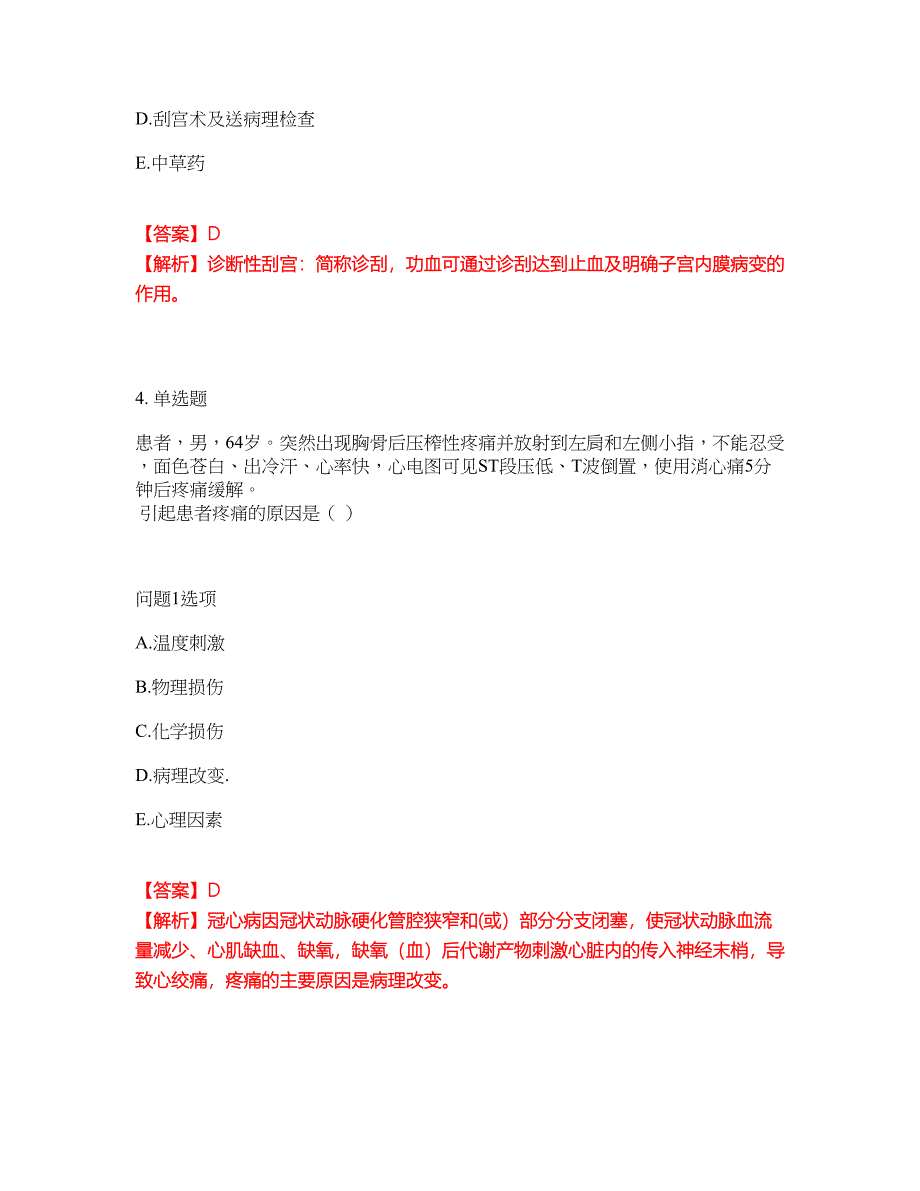 D.刮宫术及送病理检查

E.中草药

【答案】D
【解析】诊断性刮宫：简称诊刮，功血可通过诊刮达到止血及明确子宫内膜病变的作用。

4. 单选题

患者，男，64岁。突然出现胸骨后压榨性疼痛并放射到左肩和左侧小指，不能忍受，面色苍白、出冷汗、心率快，心电图可见ST段压低、T波倒置，使用消心痛5分钟后疼痛缓解。
引起患者疼痛的原因是（ ）

问题1选项

A.温度刺激

B.物理损伤

C.化学损伤

D.病理改变.

E.心理因素

【答案】D
【解析】冠心病因冠状动脉硬化管腔狭窄和(或）部分分支闭塞，使冠状动脉血流量减少、心肌缺血、缺氧，缺氧（血）后代谢产物刺激心脏内的传入神经末梢，导致心绞痛，疼痛的主要原因是病理改变。